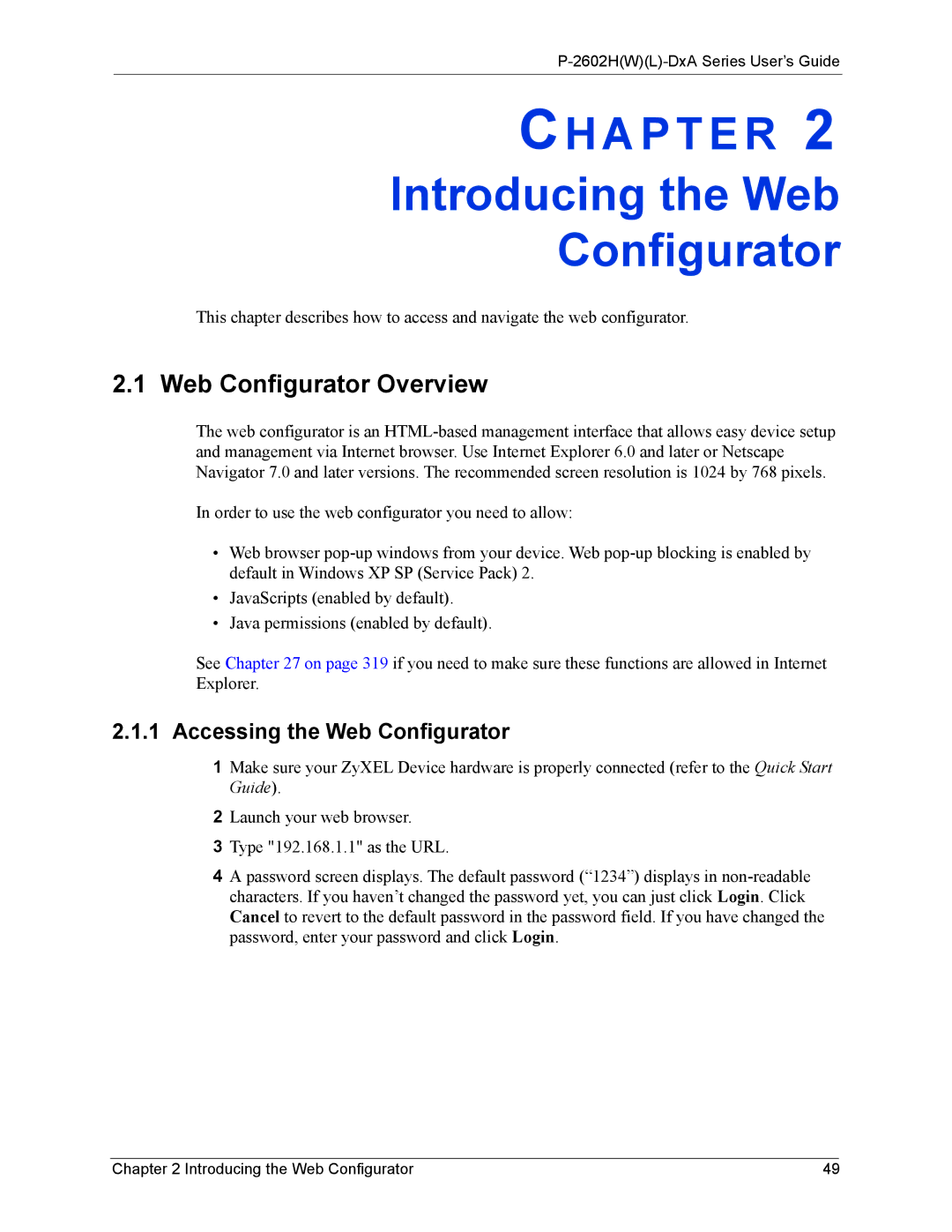 P-2602H(W)(L)-DxA Series User's Guide

CHAPTER 2
Introducing the Web Configurator

This chapter describes how to access and navigate the web configurator.

2.1 Web Configurator Overview

The web configurator is an HTML-based management interface that allows easy device setup and management via Internet browser. Use Internet Explorer 6.0 and later or Netscape Navigator 7.0 and later versions. The recommended screen resolution is 1024 by 768 pixels.

In order to use the web configurator you need to allow:

• Web browser pop-up windows from your device. Web pop-up blocking is enabled by default in Windows XP SP (Service Pack) 2.
• JavaScripts (enabled by default).
• Java permissions (enabled by default).

See Chapter 27 on page 319 if you need to make sure these functions are allowed in Internet Explorer.

2.1.1 Accessing the Web Configurator

1 Make sure your ZyXEL Device hardware is properly connected (refer to the Quick Start Guide).

2 Launch your web browser.

3 Type "192.168.1.1" as the URL.

4 A password screen displays. The default password (“1234”) displays in non-readable characters. If you haven’t changed the password yet, you can just click Login. Click Cancel to revert to the default password in the password field. If you have changed the password, enter your password and click Login.

Chapter 2 Introducing the Web Configurator 49